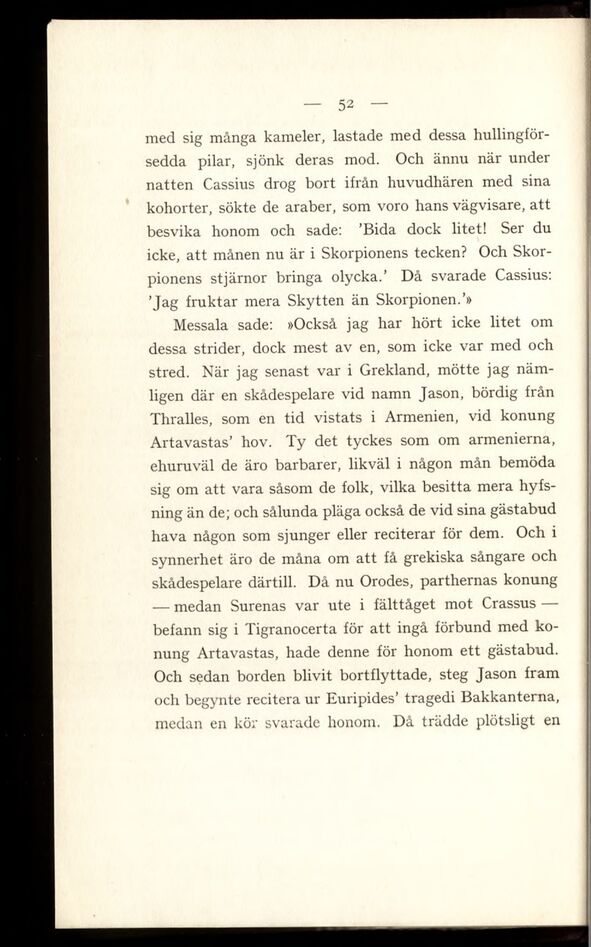 — 52 —

med sig många kameler, lastade med dessa hullingförsedda pilar, sjönk deras mod. Och ännu när under natten Cassius drog bort ifrån huvudhären med sina kohorter, sökte de araber, som voro hans vägvisare, att besvika honom och sade: 'Bida dock litet! Ser du icke, att månen nu är i Skorpionens tecken? Och Skorpionens stjärnor bringa olycka.' Då svarade Cassius: 'Jag fruktar mera Skytten än Skorpionen.'»

Messala sade: »Också jag har hört icke litet om dessa strider, dock mest av en, som icke var med och stred. När jag senast var i Grekland, mötte jag nämligen där en skådespelare vid namn Jason, bördig från Thralles, som en tid vistats i Armenien, vid konung Artavastas' hov. Ty det tyckes som om armenierna, ehuruväl de äro barbarer, likväl i någon mån bemöda sig om att vara såsom de folk, vilka besitta mera hyfsning än de; och sålunda pläga också de vid sina gästabud hava någon som sjunger eller reciterar för dem. Och i synnerhet äro de måna om att få grekiska sångare och skådespelare därtill. Då nu Orodes, parthernas konung — medan Surenas var ute i fälttåget mot Crassus — befann sig i Tigranocerta för att ingå förbund med konung Artavastas, hade denne för honom ett gästabud. Och sedan borden blivit bortflyttade, steg Jason fram och begynte recitera ur Euripides' tragedi Bakkanterna, medan en kör svarade honom. Då trädde plötsligt en